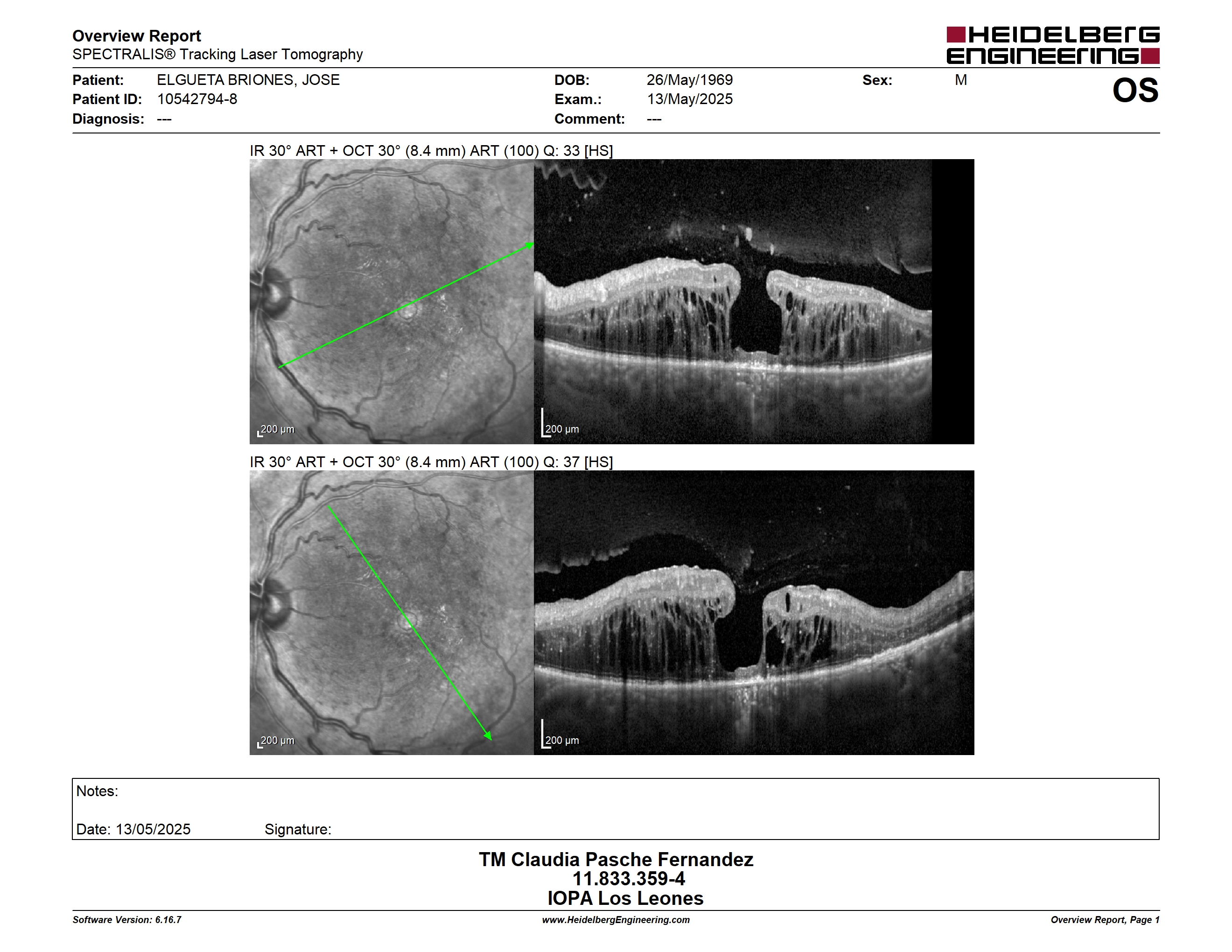 Overview Report
SPECTRALIS® Tracking Laser Tomography

HEIDELBERG ENGINEERING

Patient: ELGUETA BRIONES, JOSE
Patient ID: 10542794-8
Diagnosis: ---

DOB: 26/May/1969
Exam.: 13/May/2025
Comment: ---

Sex: M

OS

IR 30° ART + OCT 30° (8.4 mm) ART (100) Q: 33 [HS]

200 µm

200 µm

IR 30° ART + OCT 30° (8.4 mm) ART (100) Q: 37 [HS]

200 µm

200 µm

Notes:

Date: 13/05/2025 Signature:

TM Claudia Pasche Fernandez
11.833.359-4
IOPA Los Leones

Software Version: 6.16.7
www.HeidelbergEngineering.com
Overview Report, Page 1